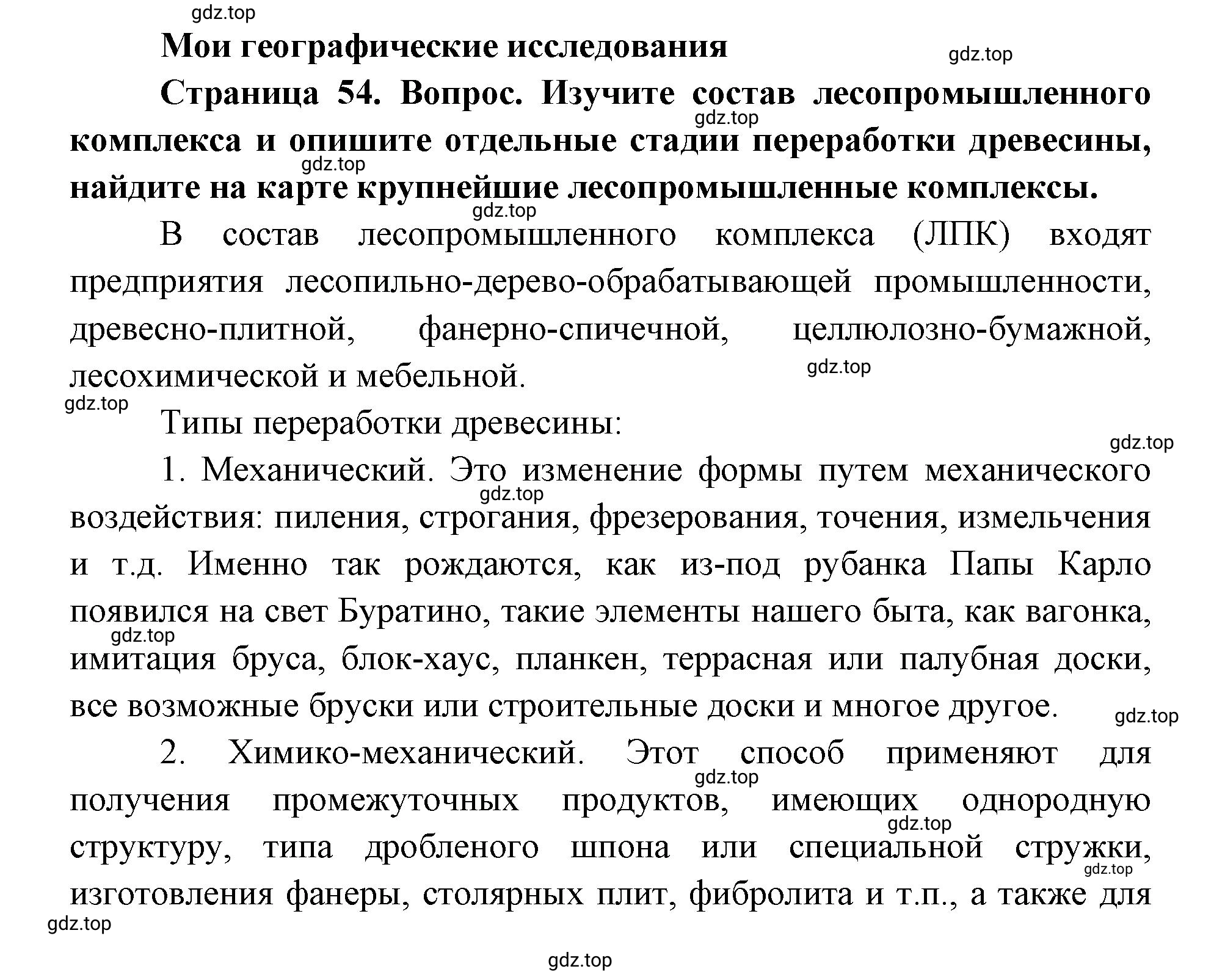 gdz.top

Мои географические исследования

gdz.top

Страница 54. Вопрос. Изучите состав лесопромышленного комплекса и опишите отдельные стадии переработки древесины, найдите на карте крупнейшие лесопромышленные комплексы.

gdz.top

gdz.top

gdz.top

В состав лесопромышленного комплекса (ЛПК) входят предприятия лесопильно-дерево-обрабатывающей промышленности, древесно-плитной, фанерно-спичечной, целлюлозно-бумажной, лесохимической и мебельной.

gdz.top

gdz.top

Типы переработки древесины:

gdz.top

1. Механический. Это изменение формы путем механического воздействия: пиления, строгания, фрезерования, точения, измельчения и т.д. Именно так рождаются, как из-под рубанка Папы Карло появился на свет Буратино, такие элементы нашего быта, как вагонка, имитация бруса, блок-хаус, планкен, террасная или палубная доски, все возможные бруски или строительные доски и многое другое.

gdz.top

gdz.top

gdz.top

2. Химико-механический. Этот способ применяют для получения промежуточных продуктов, имеющих однородную структуру, типа дробленого шпона или специальной стружки, изготовления фанеры, столярных плит, фибролита и т.п., а также для

gdz.top

gdz.top

gdz.top

gdz.top

gdz.top